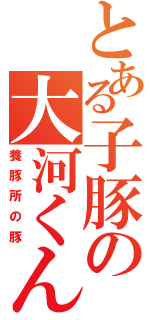 とある子豚の大河くん
養豚所の豚